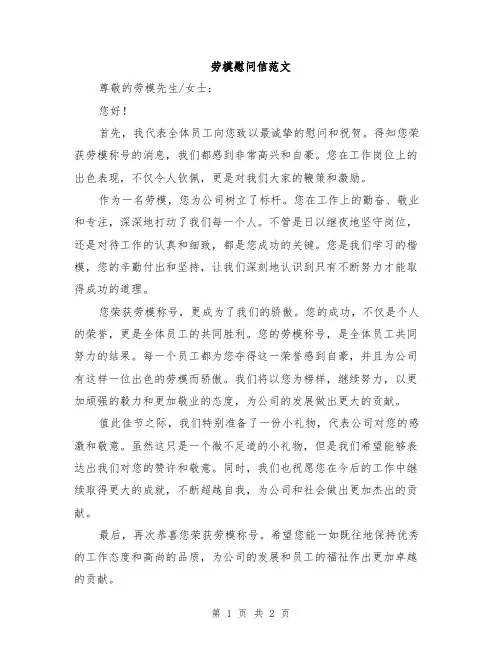 劳模慰问信范文

尊敬的劳模先生/女士：

您好！

首先，我代表全体员工向您致以最诚挚的慰问和祝贺。得知您荣获劳模称号的消息，我们都感到非常高兴和自豪。您在工作岗位上的出色表现，不仅令人钦佩，更是对我们大家的鞭策和激励。

作为一名劳模，您为公司树立了标杆。您在工作上的勤奋、敬业和专注，深深地打动了我们每一个人。不管是日以继夜地坚守岗位，还是对待工作的认真和细致，都是您成功的关键。您是我们学习的楷模，您的辛勤付出和坚持，让我们深刻地认识到只有不断努力才能取得成功的道理。

您荣获劳模称号，更成为了我们的骄傲。您的成功，不仅是个人的荣誉，更是全体员工的共同胜利。您的劳模称号，是全体员工共同努力的结果。每一个员工都为您夺得这一荣誉感到自豪，并且为公司有这样一位出色的劳模而骄傲。我们将以您为榜样，继续努力，以更加顽强的毅力和更加敬业的态度，为公司的发展做出更大的贡献。

值此佳节之际，我们特别准备了一份小礼物，代表公司对您的感激和敬意。虽然这只是一个微不足道的小礼物，但是我们希望能够表达出我们对您的赞许和敬意。同时，我们也祝愿您在今后的工作中继续取得更大的成就，不断超越自我，为公司和社会做出更加杰出的贡献。

最后，再次恭喜您荣获劳模称号。希望您能一如既往地保持优秀的工作态度和高尚的品质，为公司的发展和员工的福祉作出更加卓越的贡献。

第 1 页 共 2 页